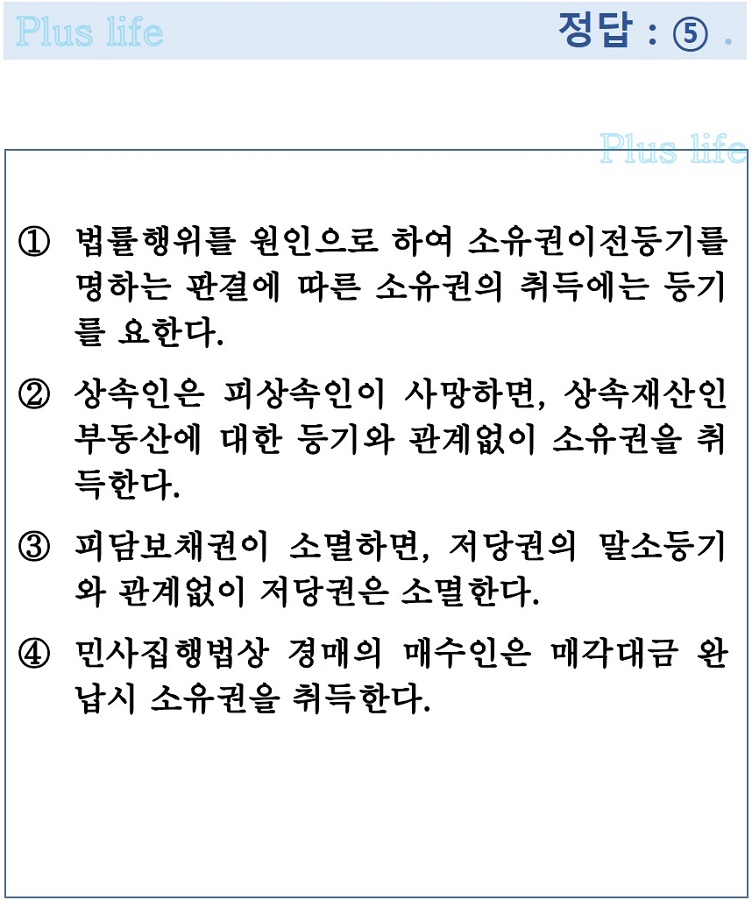 Plus life

정답 : ⑤ .

Plus life

① 법률행위를 원인으로 하여 소유권이전등기를 명하는 판결에 따른 소유권의 취득에는 등기를 요한다.

② 상속인은 피상속인이 사망하면, 상속재산인 부동산에 대한 등기와 관계없이 소유권을 취득한다.

③ 피담보채권이 소멸하면, 저당권의 말소등기와 관계없이 저당권은 소멸한다.

④ 민사집행법상 경매의 매수인은 매각대금 완납시 소유권을 취득한다.